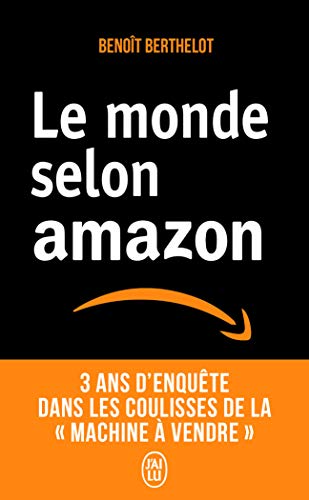 BENOÎT BERTHELOT

Le monde selon amazon

3 ANS D'ENQUÊTE DANS LES COULISSES DE LA « MACHINE À VENDRE »

J'AI LU